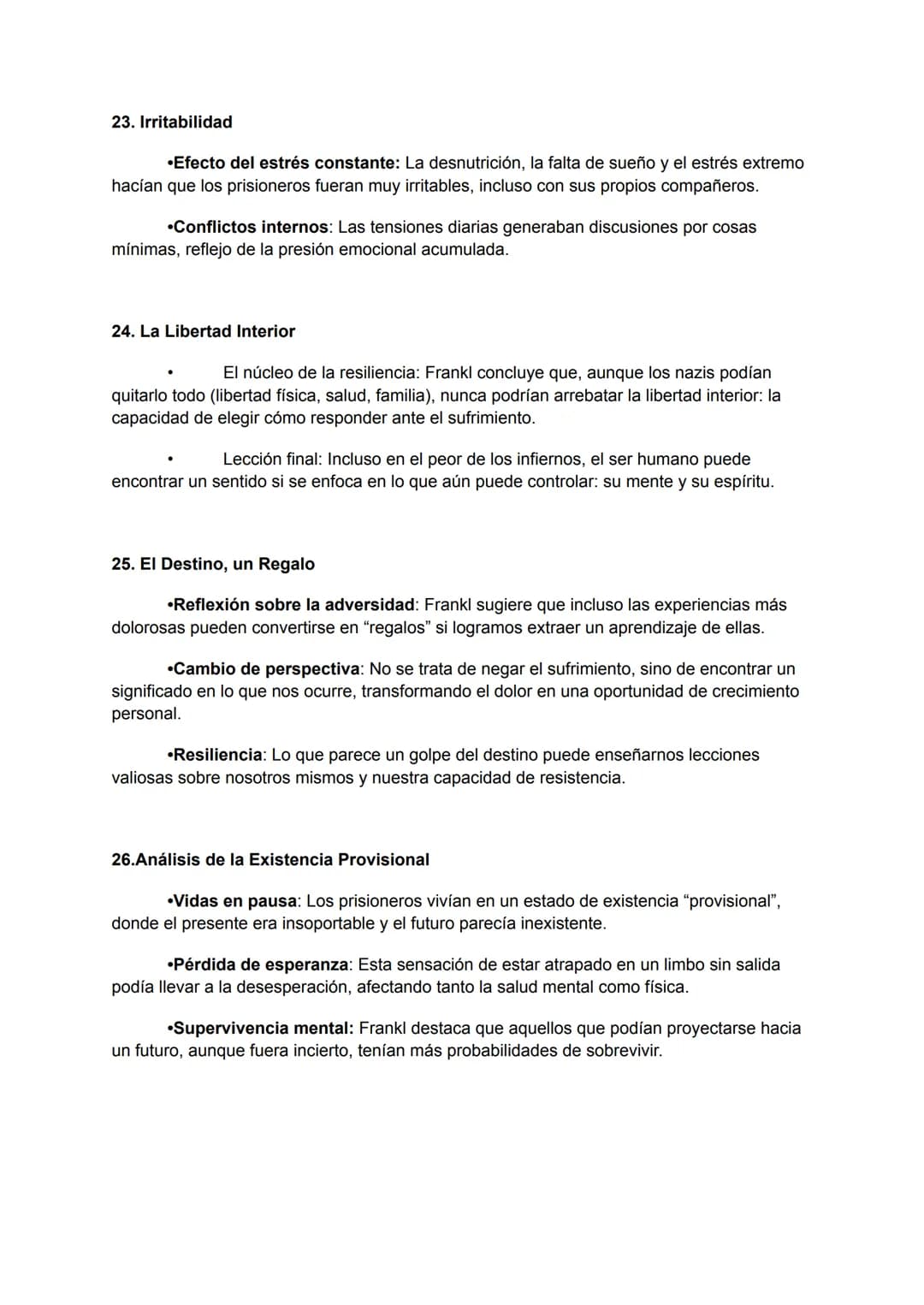 23. Irritabilidad

• Efecto del estrés constante: La desnutrición, la falta de sueño y el estrés extremo hacían que los prisioneros fueran muy irritables, incluso con sus propios compañeros.

• Conflictos internos: Las tensiones diarias generaban discusiones por cosas mínimas, reflejo de la presión emocional acumulada.

24. La Libertad Interior

• El núcleo de la resiliencia: Frankl concluye que, aunque los nazis podían quitarlo todo (libertad física, salud, familia), nunca podrían arrebatar la libertad interior: la capacidad de elegir cómo responder ante el sufrimiento.

• Lección final: Incluso en el peor de los infiernos, el ser humano puede encontrar un sentido si se enfoca en lo que aún puede controlar: su mente y su espíritu.

25. El Destino, un Regalo

• Reflexión sobre la adversidad: Frankl sugiere que incluso las experiencias más dolorosas pueden convertirse en "regalos" si logramos extraer un aprendizaje de ellas.

• Cambio de perspectiva: No se trata de negar el sufrimiento, sino de encontrar un significado en lo que nos ocurre, transformando el dolor en una oportunidad de crecimiento personal.

• Resiliencia: Lo que parece un golpe del destino puede enseñarnos lecciones valiosas sobre nosotros mismos y nuestra capacidad de resistencia.

26.Análisis de la Existencia Provisional

• Vidas en pausa: Los prisioneros vivían en un estado de existencia "provisional", donde el presente era insoportable y el futuro parecía inexistente.

• Pérdida de esperanza: Esta sensación de estar atrapado en un limbo sin salida podía llevar a la desesperación, afectando tanto la salud mental como física.

• Supervivencia mental: Frankl destaca que aquellos que podían proyectarse hacia un futuro, aunque fuera incierto, tenían más probabilidades de sobrevivir.